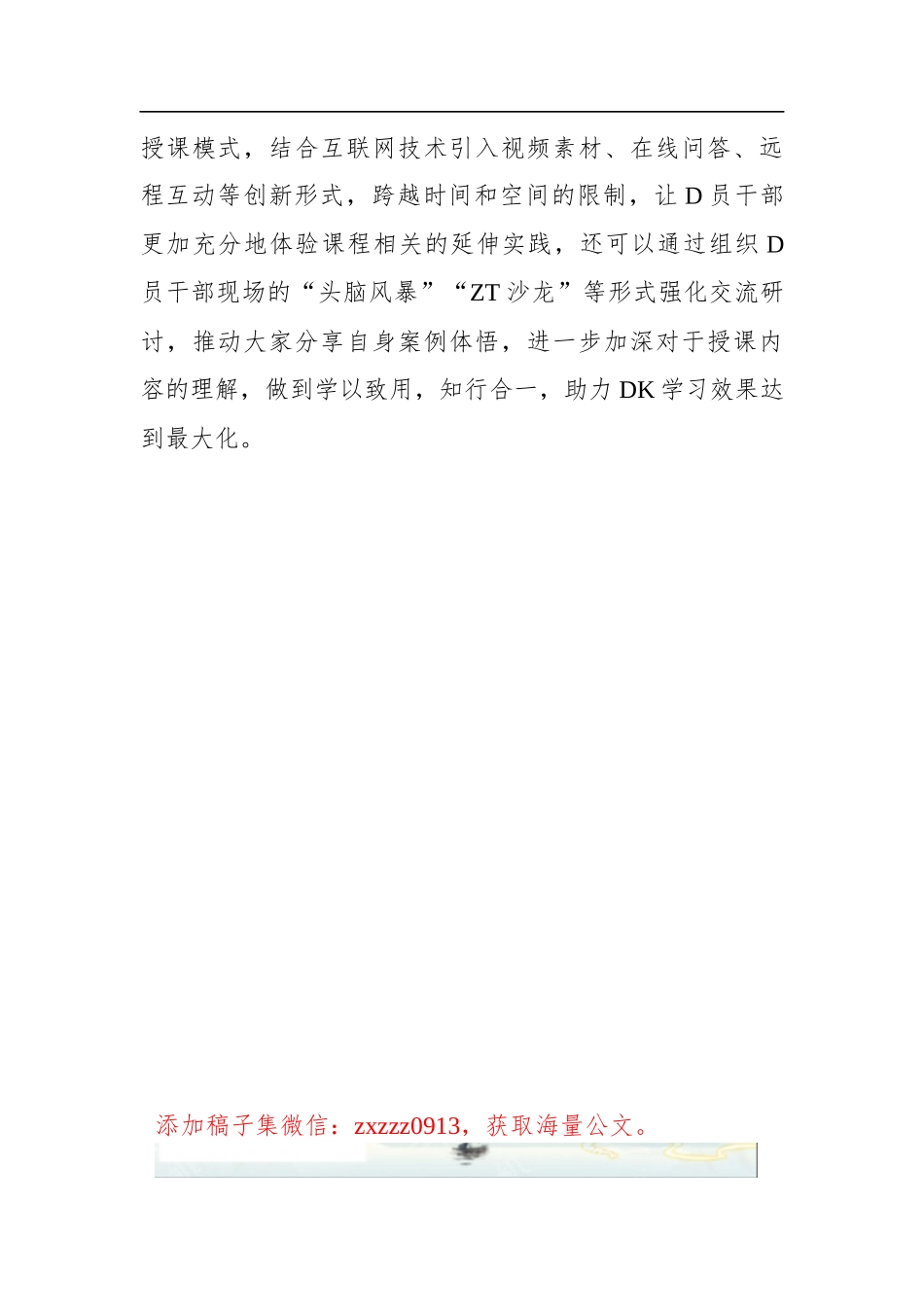 授课模式，结合互联网技术引入视频素材、在线问答、远程互动等创新形式，跨越时间和空间的限制，让D员干部更加充分地体验课程相关的延伸实践，还可以通过组织D员干部现场的“头脑风暴”“ZT沙龙”等形式强化交流研讨，推动大家分享自身案例体悟，进一步加深对于授课内容的理解，做到学以致用，知行合一，助力DK学习效果达到最大化。

添加稿子集微信：zxzzz0913，获取海量公文。